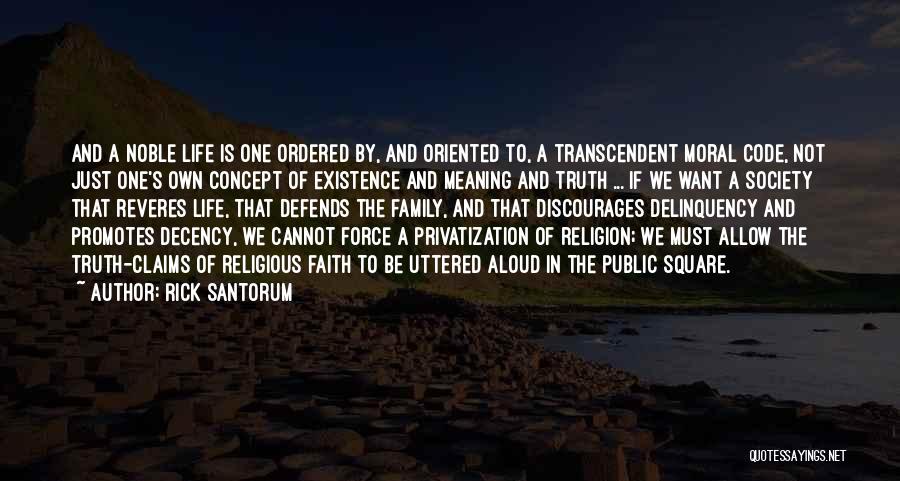 AND A NOBLE LIFE IS ONE ORDERED BY, AND ORIENTED TO, A TRANSCENDENT MORAL CODE, NOT JUST ONE'S OWN CONCEPT OF EXISTENCE AND MEANING AND TRUTH ... IF WE WANT A SOCIETY THAT REVERES LIFE, THAT DEFENDS THE FAMILY, AND THAT DISCOURAGES DELINQUENCY AND PROMOTES DECENCY, WE CANNOT FORCE A PRIVATIZATION OF RELIGION: WE MUST ALLOW THE TRUTH-CLAIMS OF RELIGIOUS FAITH TO BE UTTERED ALOUD IN THE PUBLIC SQUARE.
~ AUTHOR: RICK SANTORUM

QUOTESSAYINGS.NET